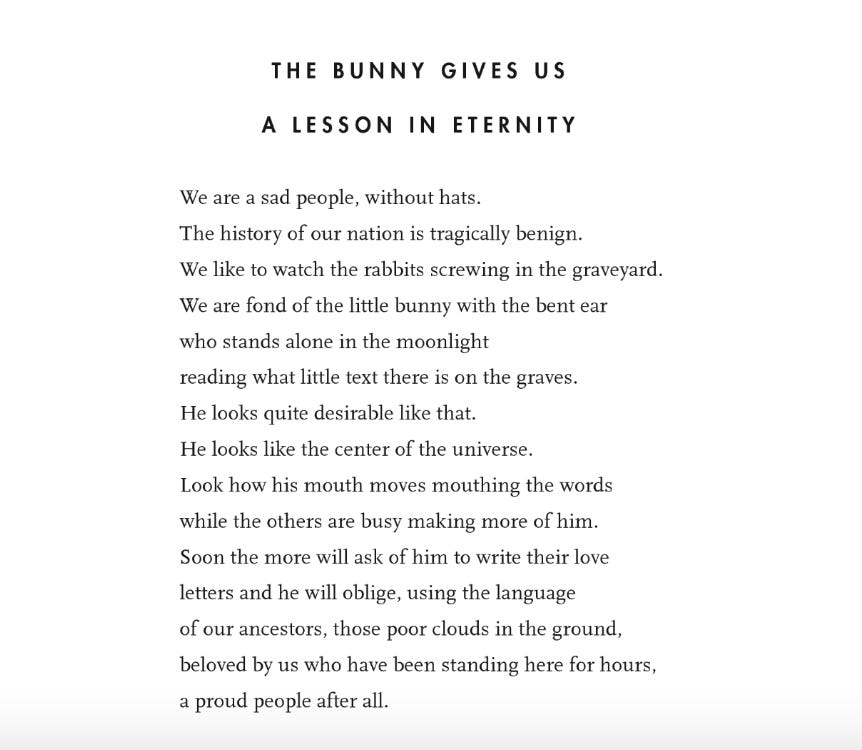 THE BUNNY GIVES US
A LESSON IN ETERNITY

We are a sad people, without hats.
The history of our nation is tragically benign.
We like to watch the rabbits screwing in the graveyard.
We are fond of the little bunny with the bent ear
who stands alone in the moonlight
reading what little text there is on the graves.
He looks quite desirable like that.
He looks like the center of the universe.
Look how his mouth moves mouthing the words
while the others are busy making more of him.
Soon the more will ask of him to write their love
letters and he will oblige, using the language
of our ancestors, those poor clouds in the ground,
beloved by us who have been standing here for hours,
a proud people after all.